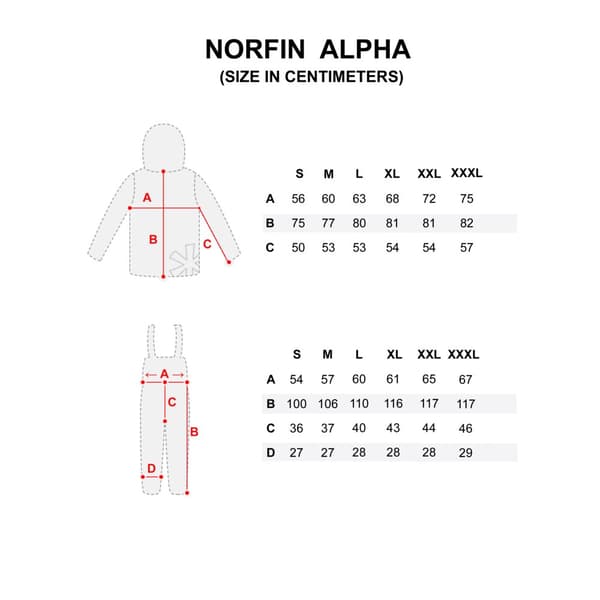 NORFIN ALPHA
(SIZE IN CENTIMETERS)

A
B
C

| | S | M | L | XL | XXL | XXXL |
|---|---|---|---|---|---|---|
| A | 56 | 60 | 63 | 68 | 72 | 75 |
| B | 75 | 77 | 80 | 81 | 81 | 82 |
| C | 50 | 53 | 53 | 54 | 54 | 57 |

A
C
B
D

| | S | M | L | XL | XXL | XXXL |
|---|---|---|---|---|---|---|
| A | 54 | 57 | 60 | 61 | 65 | 67 |
| B | 100 | 106 | 110 | 116 | 117 | 117 |
| C | 36 | 37 | 40 | 43 | 44 | 46 |
| D | 27 | 27 | 28 | 28 | 28 | 29 |